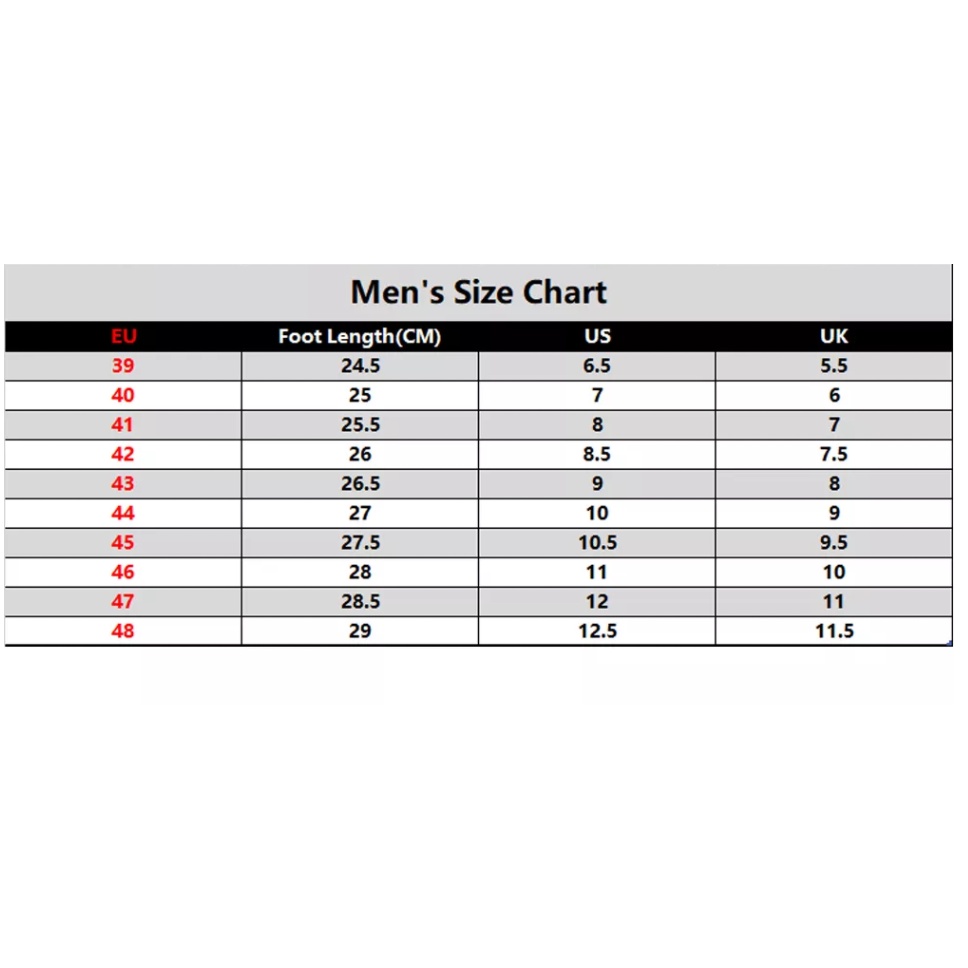 Men's Size Chart

| EU | Foot Length(CM) | US | UK |
|---|---|---|---|
| 39 | 24.5 | 6.5 | 5.5 |
| 40 | 25 | 7 | 6 |
| 41 | 25.5 | 8 | 7 |
| 42 | 26 | 8.5 | 7.5 |
| 43 | 26.5 | 9 | 8 |
| 44 | 27 | 10 | 9 |
| 45 | 27.5 | 10.5 | 9.5 |
| 46 | 28 | 11 | 10 |
| 47 | 28.5 | 12 | 11 |
| 48 | 29 | 12.5 | 11.5 |